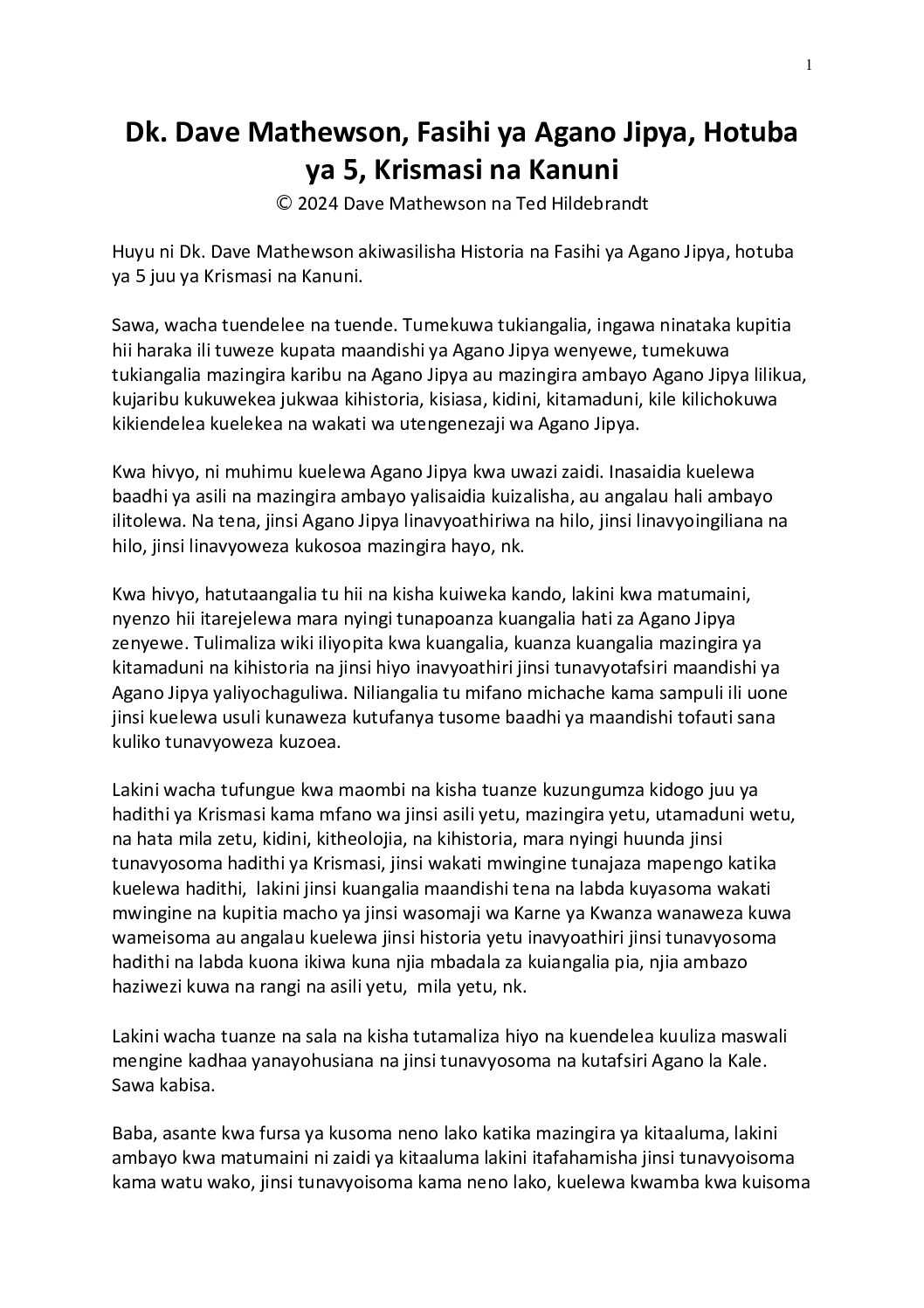 1

Dk. Dave Mathewson, Fasihi ya Agano Jipya, Hotuba ya 5, Krismasi na Kanuni

© 2024 Dave Mathewson na Ted Hildebrandt

Huyu ni Dk. Dave Mathewson akiwasilisha Historia na Fasihi ya Agano Jipya, hotuba ya 5 juu ya Krismasi na Kanuni.

Sawa, wacha tuendelee na tuende. Tumekuwa tukiangalia, ingawa ninataka kupitia hii haraka ili tuweze kupata maandishi ya Agano Jipya wenyewe, tumekuwa tukiangalia mazingira karibu na Agano Jipya au mazingira ambayo Agano Jipya lilikua, kujaribu kukuwekea jukwaa kihistoria, kisiasa, kidini, kitamaduni, kile kilichokuwa kikiendelea kuelekea na wakati wa utengenezaji wa Agano Jipya.

Kwa hivyo, ni muhimu kuelewa Agano Jipya kwa uwazi zaidi. Inasaidia kuelewa baadhi ya asili na mazingira ambayo yalisaidia kuizalisha, au angalau hali ambayo ilitolewa. Na tena, jinsi Agano Jipya linavyoathiriwa na hilo, jinsi linavyoingiliana na hilo, jinsi linavyoweza kukosoa mazingira hayo, nk.

Kwa hivyo, hatutaangalia tu hii na kisha kuiweka kando, lakini kwa matumaini, nyenzo hii itarejelewa mara nyingi tunapoanza kuangalia hati za Agano Jipya zenyewe. Tulimaliza wiki iliyopita kwa kuangalia, kuanza kuangalia mazingira ya kitamaduni na kihistoria na jinsi hiyo inavyoathiri jinsi tunavyotafsiri maandishi ya Agano Jipya yaliyochaguliwa. Niliangalia tu mifano michache kama sampuli ili uone jinsi kuelewa usuli kunaweza kutufanya tusome baadhi ya maandishi tofauti sana kuliko tunavyoweza kuzoea.

Lakini wacha tufungue kwa maombi na kisha tuanze kuzungumza kidogo juu ya hadithi ya Krismasi kama mfano wa jinsi asili yetu, mazingira yetu, utamaduni wetu, na hata mila zetu, kidini, kitheolojia, na kihistoria, mara nyingi huunda jinsi tunavyosoma hadithi ya Krismasi, jinsi wakati mwingine tunajaza mapengo katika kuelewa hadithi, lakini jinsi kuangalia maandishi tena na labda kuyasoma wakati mwingine na kupitia macho ya jinsi wasomaji wa Karne ya Kwanza wanaweza kuwa wameisoma au angalau kuelewa jinsi historia yetu inavyoathiri jinsi tunavyosoma hadithi na labda kuona ikiwa kuna njia mbadala za kuiangalia pia, njia ambazo haziwezi kuwa na rangi na asili yetu, mila yetu, nk.

Lakini wacha tuanze na sala na kisha tutamaliza hiyo na kuendelea kuuliza maswali mengine kadhaa yanayohusiana na jinsi tunavyosoma na kutafsiri Agano la Kale. Sawa kabisa.

Baba, asante kwa fursa ya kusoma neno lako katika mazingira ya kitaaluma, lakini ambayo kwa matumaini ni zaidi ya kitaaluma lakini itafahamisha jinsi tunavyoisoma kama watu wako, jinsi tunavyoisoma kama neno lako, kuelewa kwamba kwa kuisoma